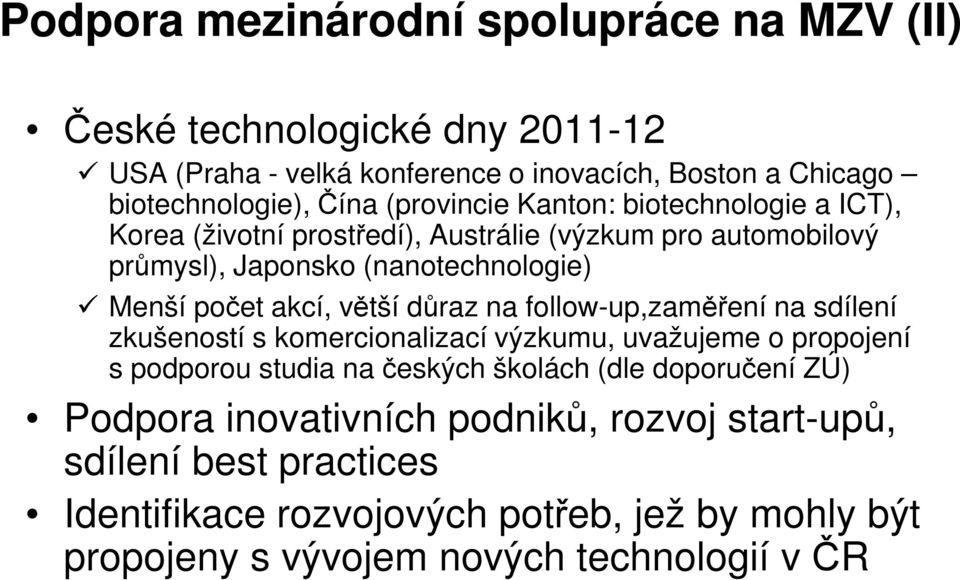 Podpora mezinárodní spolupráce na MZV (II)

• České technologické dny 2011-12
✓ USA (Praha - velká konference o inovacích, Boston a Chicago – biotechnologie), Čína (provincie Kanton: biotechnologie a ICT), Korea (životní prostředí), Austrálie (výzkum pro automobilový průmysl), Japonsko (nanotechnologie)
✓ Menší počet akcí, větší důraz na follow-up,zaměření na sdílení zkušeností s komercionalizací výzkumu, uvažujeme o propojení s podporou studia na českých školách (dle doporučení ZÚ)

• Podpora inovativních podniků, rozvoj start-upů, sdílení best practices

• Identifikace rozvojových potřeb, jež by mohly být propojeny s vývojem nových technologií v ČR